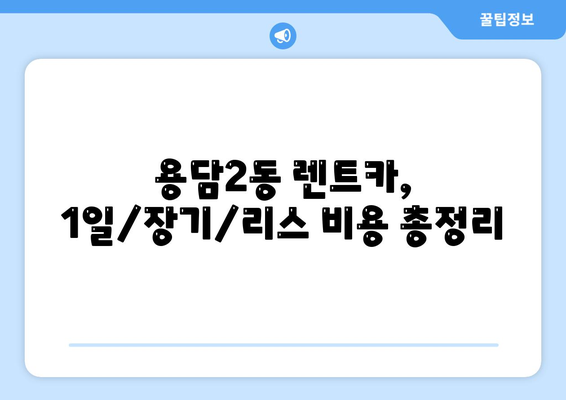 꿀팁정보

용담2동 렌트카, 1일/장기/리스 비용 총정리